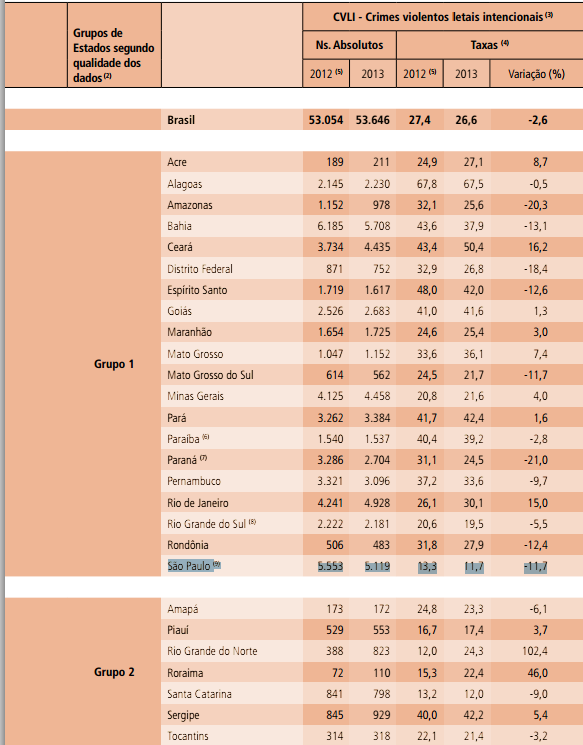 | Grupos de Estados segundo qualidade dos dados $^{(2)}$ | | CVLI - Crimes violentos letais intencionais $^{(3)}$ | | | | |
|---|---|---|---|---|---|---|
| | | Ns. Absolutos | | Taxas $^{(4)}$ | | |
| | | 2012 $^{(5)}$ | 2013 | 2012 $^{(5)}$ | 2013 | Variação (%) |
| | Brasil | 53.054 | 53.646 | 27,4 | 26,6 | -2,6 |
| Grupo 1 | Acre | 189 | 211 | 24,9 | 27,1 | 8,7 |
| | Alagoas | 2.145 | 2.230 | 67,8 | 67,5 | -0,5 |
| | Amazonas | 1.152 | 978 | 32,1 | 25,6 | -20,3 |
| | Bahia | 6.185 | 5.708 | 43,6 | 37,9 | -13,1 |
| | Ceará | 3.734 | 4.435 | 43,4 | 50,4 | 16,2 |
| | Distrito Federal | 871 | 752 | 32,9 | 26,8 | -18,4 |
| | Espírito Santo | 1.719 | 1.617 | 48,0 | 42,0 | -12,6 |
| | Goiás | 2.526 | 2.683 | 41,0 | 41,6 | 1,3 |
| | Maranhão | 1.654 | 1.725 | 24,6 | 25,4 | 3,0 |
| | Mato Grosso | 1.047 | 1.152 | 33,6 | 36,1 | 7,4 |
| | Mato Grosso do Sul | 614 | 562 | 24,5 | 21,7 | -11,7 |
| | Minas Gerais | 4.125 | 4.458 | 20,8 | 21,6 | 4,0 |
| | Pará | 3.262 | 3.384 | 41,7 | 42,4 | 1,6 |
| | Paraíba $^{(6)}$ | 1.540 | 1.537 | 40,4 | 39,2 | -2,8 |
| | Paraná $^{(7)}$ | 3.286 | 2.704 | 31,1 | 24,5 | -21,0 |
| | Pernambuco | 3.321 | 3.096 | 37,2 | 33,6 | -9,7 |
| | Rio de Janeiro | 4.241 | 4.928 | 26,1 | 30,1 | 15,0 |
| | Rio Grande do Sul $^{(8)}$ | 2.222 | 2.181 | 20,6 | 19,5 | -5,5 |
| | Rondônia | 506 | 483 | 31,8 | 27,9 | -12,4 |
| | São Paulo $^{(9)}$ | 5.553 | 5.119 | 13,3 | 11,7 | -11,7 |
| Grupo 2 | Amapá | 173 | 172 | 24,8 | 23,3 | -6,1 |
| | Piauí | 529 | 553 | 16,7 | 17,4 | 3,7 |
| | Rio Grande do Norte | 388 | 823 | 12,0 | 24,3 | 102,4 |
| | Roraima | 72 | 110 | 15,3 | 22,4 | 46,0 |
| | Santa Catarina | 841 | 798 | 13,2 | 12,0 | -9,0 |
| | Sergipe | 845 | 929 | 40,0 | 42,2 | 5,4 |
| | Tocantins | 314 | 318 | 22,1 | 21,4 | -3,2 |